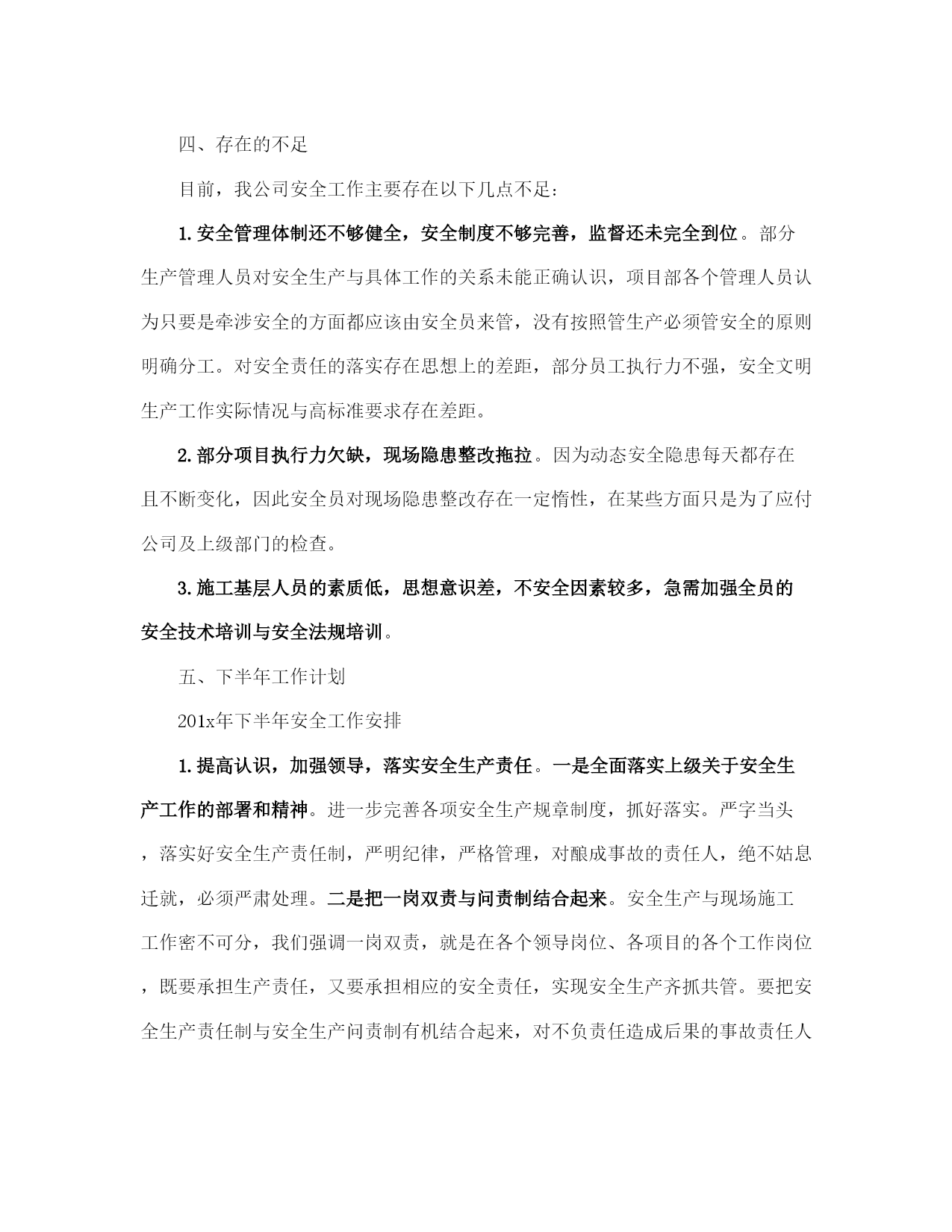 四、存在的不足

目前，我公司安全工作主要存在以下几点不足：

1.安全管理体制还不够健全，安全制度不够完善，监督还未完全到位。部分生产管理人员对安全生产与具体工作的关系未能正确认识，项目部各个管理人员认为只要是牵涉安全的方面都应该由安全员来管，没有按照管生产必须管安全的原则明确分工。对安全责任的落实存在思想上的差距，部分员工执行力不强，安全文明生产工作实际情况与高标准要求存在差距。

2.部分项目执行力欠缺，现场隐患整改拖拉。因为动态安全隐患每天都存在且不断变化，因此安全员对现场隐患整改存在一定惰性，在某些方面只是为了应付公司及上级部门的检查。

3.施工基层人员的素质低，思想意识差，不安全因素较多，急需加强全员的安全技术培训与安全法规培训。

五、下半年工作计划

201x年下半年安全工作安排

1.提高认识，加强领导，落实安全生产责任。一是全面落实上级关于安全生产工作的部署和精神。进一步完善各项安全生产规章制度，抓好落实。严字当头，落实好安全生产责任制，严明纪律，严格管理，对酿成事故的责任人，绝不姑息迁就，必须严肃处理。二是把一岗双责与问责制结合起来。安全生产与现场施工工作密不可分，我们强调一岗双责，就是在各个领导岗位、各项目的各个工作岗位，既要承担生产责任，又要承担相应的安全责任，实现安全生产齐抓共管。要把安全生产责任制与安全生产问责制有机结合起来，对不负责任造成后果的事故责任人